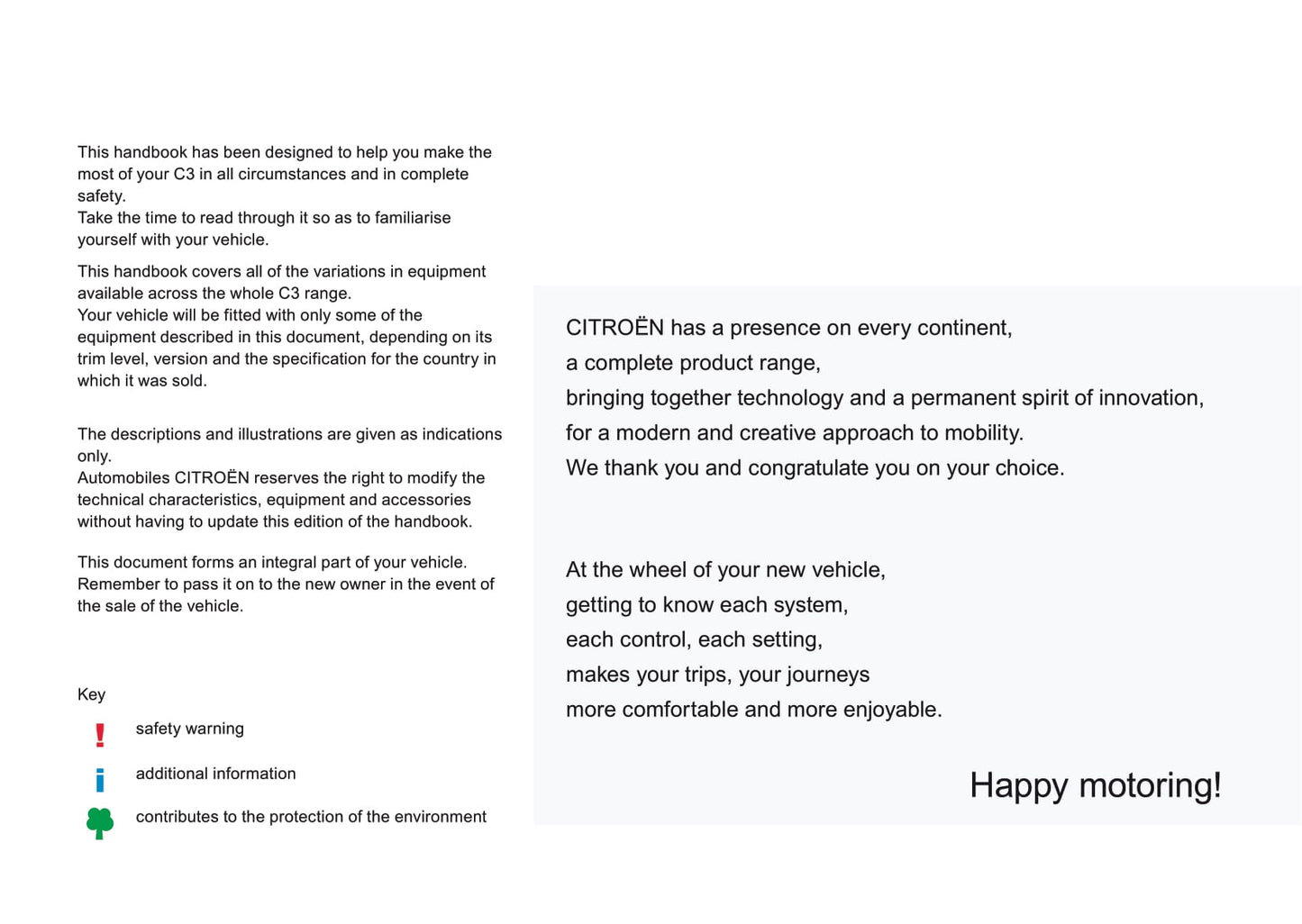 This handbook has been designed to help you make the most of your C3 in all circumstances and in complete safety.
Take the time to read through it so as to familiarise yourself with your vehicle.

This handbook covers all of the variations in equipment available across the whole C3 range.
Your vehicle will be fitted with only some of the equipment described in this document, depending on its trim level, version and the specification for the country in which it was sold.

The descriptions and illustrations are given as indications only.
Automobiles CITROËN reserves the right to modify the technical characteristics, equipment and accessories without having to update this edition of the handbook.

This document forms an integral part of your vehicle. Remember to pass it on to the new owner in the event of the sale of the vehicle.

Key

! safety warning

i additional information

contributes to the protection of the environment

CITROËN has a presence on every continent,
a complete product range,
bringing together technology and a permanent spirit of innovation,
for a modern and creative approach to mobility.
We thank you and congratulate you on your choice.

At the wheel of your new vehicle,
getting to know each system,
each control, each setting,
makes your trips, your journeys
more comfortable and more enjoyable.

Happy motoring!